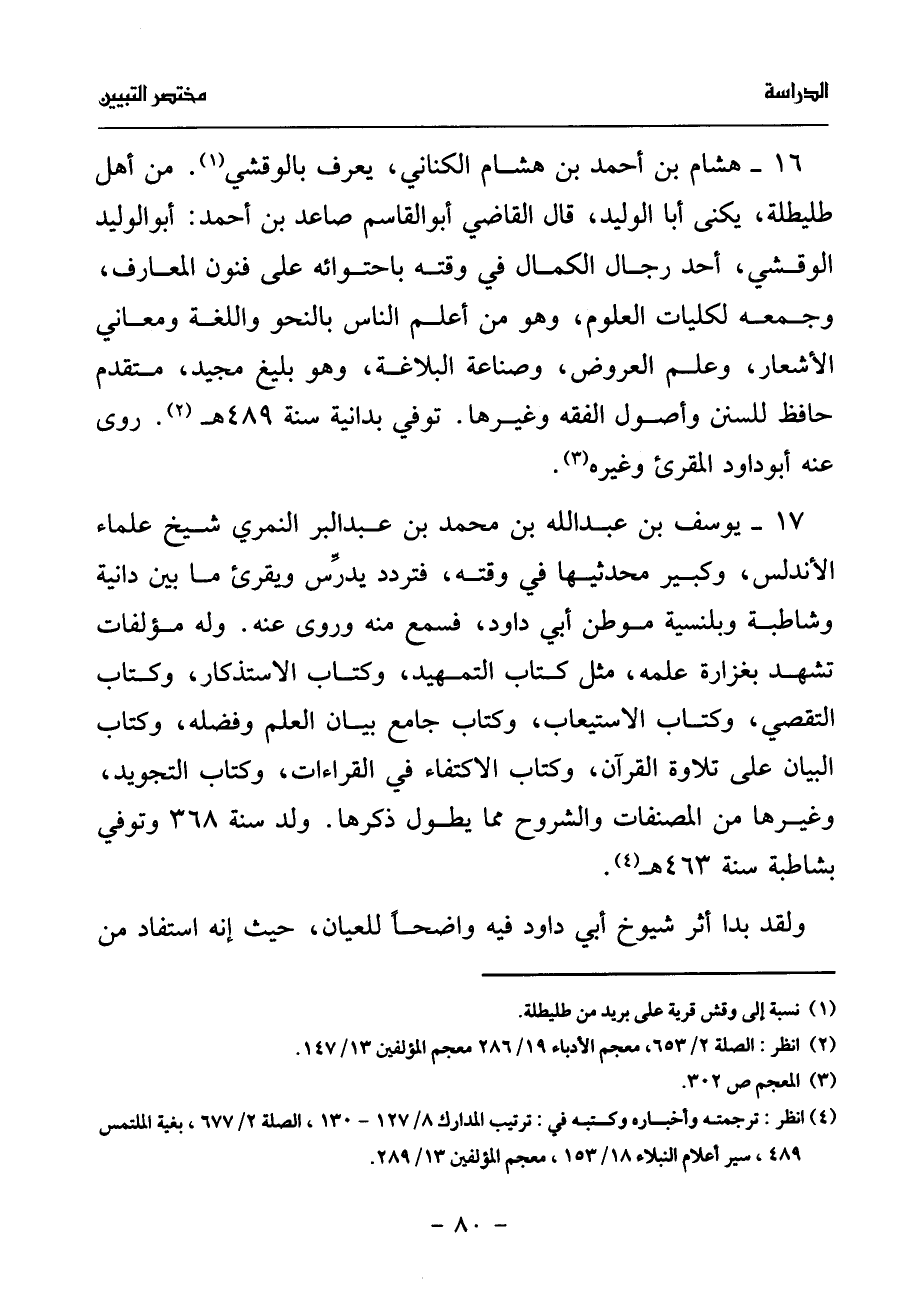 الدراسة مختصر التبيين

١٦ ـ هشام بن أحمد بن هشام الكناني، يعرف بالوقشي⁽١⁾. من أهل طليطلة، يكنى أبا الوليد، قال القاضي أبوالقاسم صاعد بن أحمد: أبوالوليد الوقشي، أحد رجال الكمال في وقته باحتوائه على فنون المعارف، وجمعه لكليات العلوم، وهو من أعلم الناس بالنحو واللغة ومعاني الأشعار، وعلم العروض، وصناعة البلاغة، وهو بليغ مجيد، متقدم حافظ للسنن وأصول الفقه وغيرها. توفي بدانية سنة ٤٨٩هـ ⁽٢⁾. روى عنه أبوداود المقرئ وغيره⁽٣⁾.

١٧ ـ يوسف بن عبدالله بن محمد بن عبدالبر النمري شيخ علماء الأندلس، وكبير محدثيها في وقته، فتردد يدرِّس ويقرئ ما بين دانية وشاطبة وبلنسية موطن أبي داود، فسمع منه وروى عنه. وله مؤلفات تشهد بغزارة علمه، مثل كتاب التمهيد، وكتاب الاستذكار، وكتاب التقصي، وكتاب الاستيعاب، وكتاب جامع بيان العلم وفضله، وكتاب البيان على تلاوة القرآن، وكتاب الاكتفاء في القراءات، وكتاب التجويد، وغيرها من المصنفات والشروح مما يطول ذكرها. ولد سنة ٣٦٨ وتوفي بشاطبة سنة ٤٦٣هـ⁽٤⁾.

ولقد بدا أثر شيوخ أبي داود فيه واضحاً للعيان، حيث إنه استفاد من

(١) نسبة إلى وقش قرية على بريد من طليطلة.
(٢) انظر : الصلة ٢/ ٦٥٣، معجم الأدباء ١٩/ ٢٨٦ معجم المؤلفين ١٣/ ١٤٧.
(٣) المعجم ص ٣٠٢.
(٤) انظر : ترجمته وأخباره وكتبه في : ترتيب المدارك ٨/ ١٢٧ - ١٣٠ ، الصلة ٢/ ٦٧٧ ، بغية الملتمس ٤٨٩ ، سير أعلام النبلاء ١٨/ ١٥٣ ، معجم المؤلفين ١٣/ ٢٨٩.

- ٨٠ -